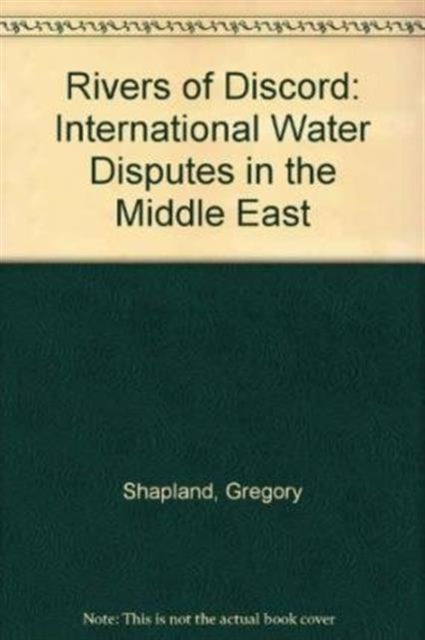 Rivers of Discord: International Water Disputes in the Middle East

Shapland, Gregory

Note: This is not the actual book cover